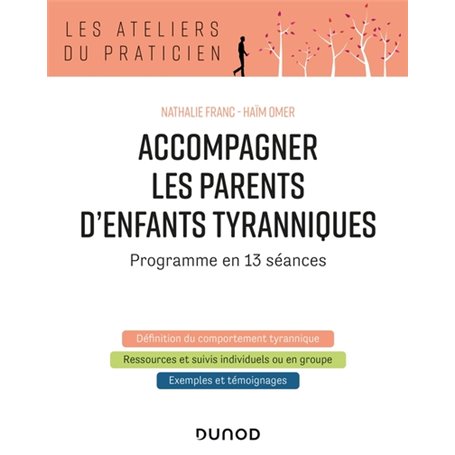 LES ATELIERS DU PRATICIEN

NATHALIE FRANC - HAÏM OMER

ACCOMPAGNER LES PARENTS D'ENFANTS TYRANNIQUES

Programme en 13 séances

Définition du comportement tyrannique

Ressources et suivis individuels ou en groupe

Exemples et témoignages

DUNOD